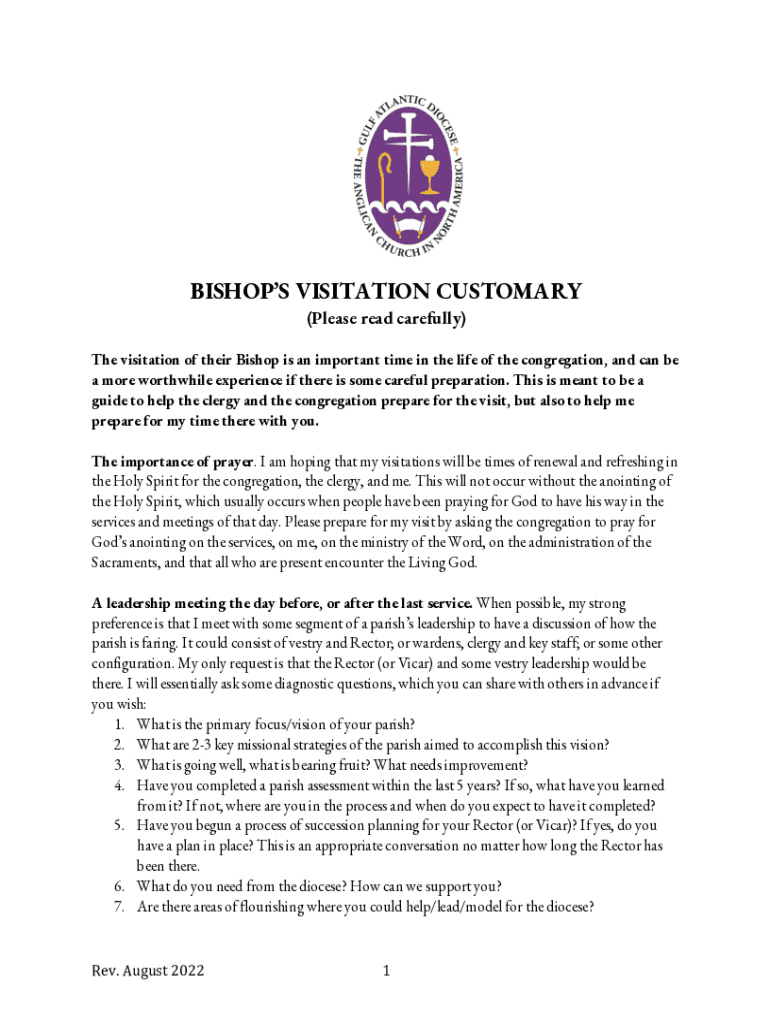 GULF ATLANTIC DIOCESE
THE ANGLICAN CHURCH IN NORTH AMERICA

BISHOP'S VISITATION CUSTOMARY

(Please read carefully)

The visitation of their Bishop is an important time in the life of the congregation, and can be a more worthwhile experience if there is some careful preparation. This is meant to be a guide to help the clergy and the congregation prepare for the visit, but also to help me prepare for my time there with you.

The importance of prayer. I am hoping that my visitations will be times of renewal and refreshing in the Holy Spirit for the congregation, the clergy, and me. This will not occur without the anointing of the Holy Spirit, which usually occurs when people have been praying for God to have his way in the services and meetings of that day. Please prepare for my visit by asking the congregation to pray for God's anointing on the services, on me, on the ministry of the Word, on the administration of the Sacraments, and that all who are present encounter the Living God.

A leadership meeting the day before, or after the last service. When possible, my strong preference is that I meet with some segment of a parish's leadership to have a discussion of how the parish is faring. It could consist of vestry and Rector, or wardens, clergy and key staff, or some other configuration. My only request is that the Rector (or Vicar) and some vestry leadership would be there. I will essentially ask some diagnostic questions, which you can share with others in advance if you wish:
1. What is the primary focus/vision of your parish?
2. What are 2-3 key missional strategies of the parish aimed to accomplish this vision?
3. What is going well, what is bearing fruit? What needs improvement?
4. Have you completed a parish assessment within the last 5 years? If so, what have you learned from it? If not, where are you in the process and when do you expect to have it completed?
5. Have you begun a process of succession planning for your Rector (or Vicar)? If yes, do you have a plan in place? This is an appropriate conversation no matter how long the Rector has been there.
6. What do you need from the diocese? How can we support you?
7. Are there areas of flourishing where you could help/lead/model for the diocese?

Rev. August 2022

1